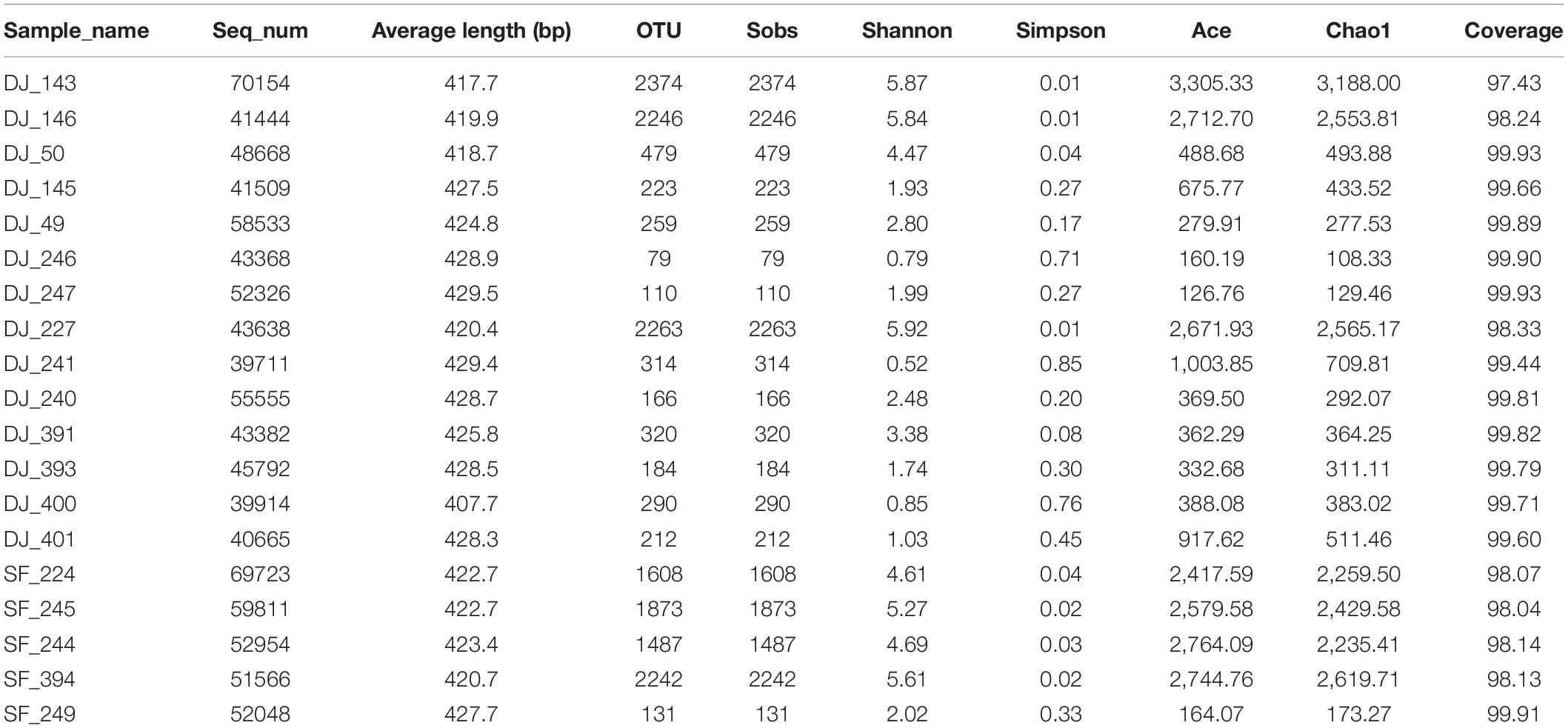 | Sample_name | Seq_num | Average length (bp) | OTU | Sobs | Shannon | Simpson | Ace | Chao1 | Coverage |
|---|---|---|---|---|---|---|---|---|---|
| DJ_143 | 70154 | 417.7 | 2374 | 2374 | 5.87 | 0.01 | 3,305.33 | 3,188.00 | 97.43 |
| DJ_146 | 41444 | 419.9 | 2246 | 2246 | 5.84 | 0.01 | 2,712.70 | 2,553.81 | 98.24 |
| DJ_50 | 48668 | 418.7 | 479 | 479 | 4.47 | 0.04 | 488.68 | 493.88 | 99.93 |
| DJ_145 | 41509 | 427.5 | 223 | 223 | 1.93 | 0.27 | 675.77 | 433.52 | 99.66 |
| DJ_49 | 58533 | 424.8 | 259 | 259 | 2.80 | 0.17 | 279.91 | 277.53 | 99.89 |
| DJ_246 | 43368 | 428.9 | 79 | 79 | 0.79 | 0.71 | 160.19 | 108.33 | 99.90 |
| DJ_247 | 52326 | 429.5 | 110 | 110 | 1.99 | 0.27 | 126.76 | 129.46 | 99.93 |
| DJ_227 | 43638 | 420.4 | 2263 | 2263 | 5.92 | 0.01 | 2,671.93 | 2,565.17 | 98.33 |
| DJ_241 | 39711 | 429.4 | 314 | 314 | 0.52 | 0.85 | 1,003.85 | 709.81 | 99.44 |
| DJ_240 | 55555 | 428.7 | 166 | 166 | 2.48 | 0.20 | 369.50 | 292.07 | 99.81 |
| DJ_391 | 43382 | 425.8 | 320 | 320 | 3.38 | 0.08 | 362.29 | 364.25 | 99.82 |
| DJ_393 | 45792 | 428.5 | 184 | 184 | 1.74 | 0.30 | 332.68 | 311.11 | 99.79 |
| DJ_400 | 39914 | 407.7 | 290 | 290 | 0.85 | 0.76 | 388.08 | 383.02 | 99.71 |
| DJ_401 | 40665 | 428.3 | 212 | 212 | 1.03 | 0.45 | 917.62 | 511.46 | 99.60 |
| SF_224 | 69723 | 422.7 | 1608 | 1608 | 4.61 | 0.04 | 2,417.59 | 2,259.50 | 98.07 |
| SF_245 | 59811 | 422.7 | 1873 | 1873 | 5.27 | 0.02 | 2,579.58 | 2,429.58 | 98.04 |
| SF_244 | 52954 | 423.4 | 1487 | 1487 | 4.69 | 0.03 | 2,764.09 | 2,235.41 | 98.14 |
| SF_394 | 51566 | 420.7 | 2242 | 2242 | 5.61 | 0.02 | 2,744.76 | 2,619.71 | 98.13 |
| SF_249 | 52048 | 427.7 | 131 | 131 | 2.02 | 0.33 | 164.07 | 173.27 | 99.91 |